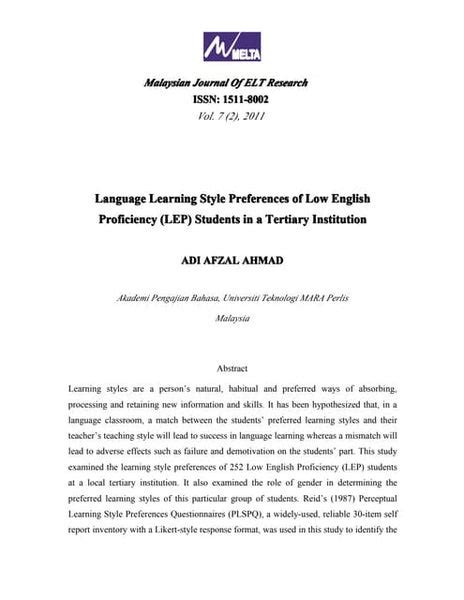 MELTA

Malaysian Journal Of ELT Research
ISSN: 1511-8002
Vol. 7 (2), 2011

Language Learning Style Preferences of Low English Proficiency (LEP) Students in a Tertiary Institution

ADI AFZAL AHMAD

Akademi Pengajian Bahasa, Universiti Teknologi MARA Perlis
Malaysia

Abstract

Learning styles are a person's natural, habitual and preferred ways of absorbing, processing and retaining new information and skills. It has been hypothesized that, in a language classroom, a match between the students' preferred learning styles and their teacher's teaching style will lead to success in language learning whereas a mismatch will lead to adverse effects such as failure and demotivation on the students' part. This study examined the learning style preferences of 252 Low English Proficiency (LEP) students at a local tertiary institution. It also examined the role of gender in determining the preferred learning styles of this particular group of students. Reid's (1987) Perceptual Learning Style Preferences Questionnaires (PLSPQ), a widely-used, reliable 30-item self report inventory with a Likert-style response format, was used in this study to identify the